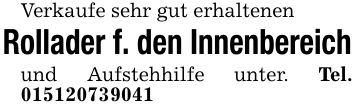 Verkaufe sehr gut erhaltenen

Rollader f. den Innenbereich

und Aufstehhilfe unter. Tel. 015120739041